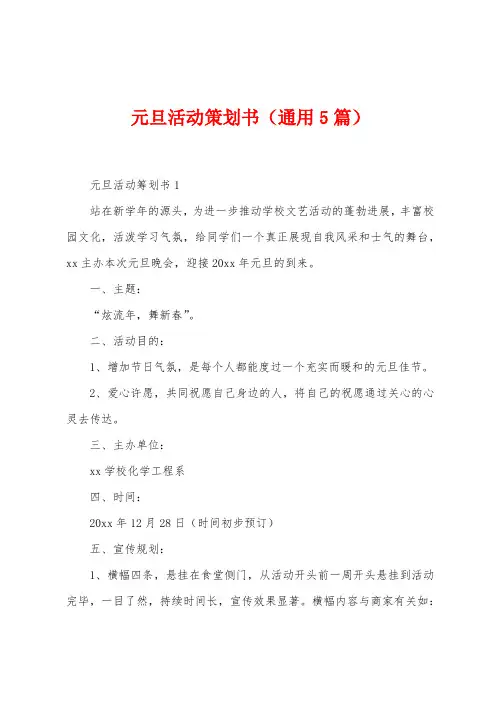 元旦活动策划书（通用5篇）

元旦活动筹划书1

站在新学年的源头，为进一步推动学校文艺活动的蓬勃进展，丰富校园文化，活泼学习气氛，给同学们一个真正展现自我风采和士气的舞台，xx主办本次元旦晚会，迎接20xx年元旦的到来。

一、主题：

“炫流年，舞新春”。

二、活动目的：

1、增加节日气氛，是每个人都能度过一个充实而暖和的元旦佳节。

2、爱心许愿，共同祝愿自己身边的人，将自己的祝愿通过关心的心灵去传达。

三、主办单位：

xx学校化学工程系

四、时间：

20xx年12月28日（时间初步预订）

五、宣传规划：

1、横幅四条，悬挂在食堂侧门，从活动开头前一周开头悬挂到活动完毕，一目了然，持续时间长，宣传效果显著。横幅内容与商家有关如：